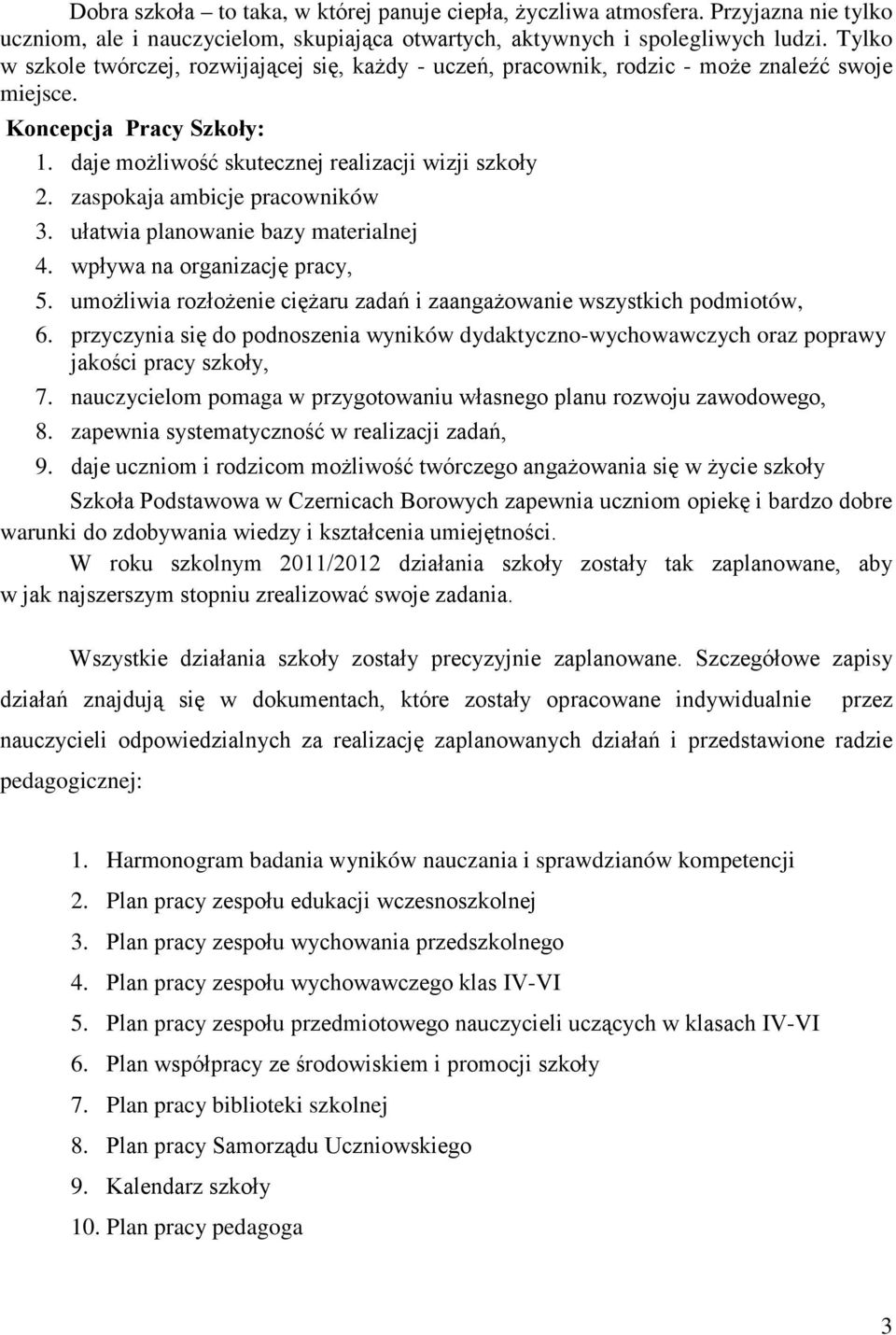 Dobra szkoła – to taka, w której panuje ciepła, życzliwa atmosfera. Przyjazna nie tylko uczniom, ale i nauczycielom, skupiająca otwartych, aktywnych i spolegliwych ludzi. Tylko w szkole twórczej, rozwijającej się, każdy - uczeń, pracownik, rodzic - może znaleźć swoje miejsce.

Koncepcja Pracy Szkoły:

1. daje możliwość skutecznej realizacji wizji szkoły
2. zaspokaja ambicje pracowników
3. ułatwia planowanie bazy materialnej
4. wpływa na organizację pracy,
5. umożliwia rozłożenie ciężaru zadań i zaangażowanie wszystkich podmiotów,
6. przyczynia się do podnoszenia wyników dydaktyczno-wychowawczych oraz poprawy jakości pracy szkoły,
7. nauczycielom pomaga w przygotowaniu własnego planu rozwoju zawodowego,
8. zapewnia systematyczność w realizacji zadań,
9. daje uczniom i rodzicom możliwość twórczego angażowania się w życie szkoły

Szkoła Podstawowa w Czernicach Borowych zapewnia uczniom opiekę i bardzo dobre warunki do zdobywania wiedzy i kształcenia umiejętności.

W roku szkolnym 2011/2012 działania szkoły zostały tak zaplanowane, aby w jak najszerszym stopniu zrealizować swoje zadania.

Wszystkie działania szkoły zostały precyzyjnie zaplanowane. Szczegółowe zapisy działań znajdują się w dokumentach, które zostały opracowane indywidualnie przez nauczycieli odpowiedzialnych za realizację zaplanowanych działań i przedstawione radzie pedagogicznej:

1. Harmonogram badania wyników nauczania i sprawdzianów kompetencji
2. Plan pracy zespołu edukacji wczesnoszkolnej
3. Plan pracy zespołu wychowania przedszkolnego
4. Plan pracy zespołu wychowawczego klas IV-VI
5. Plan pracy zespołu przedmiotowego nauczycieli uczących w klasach IV-VI
6. Plan współpracy ze środowiskiem i promocji szkoły
7. Plan pracy biblioteki szkolnej
8. Plan pracy Samorządu Uczniowskiego
9. Kalendarz szkoły
10. Plan pracy pedagoga

3